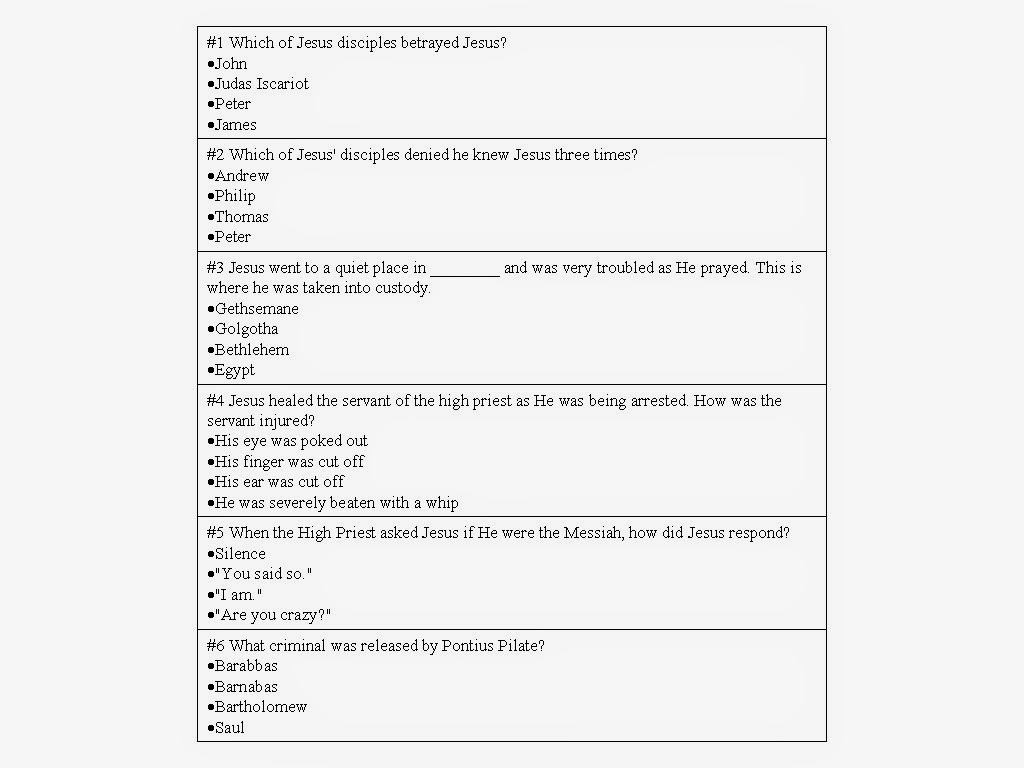 #1 Which of Jesus disciples betrayed Jesus?
• John
• Judas Iscariot
• Peter
• James

#2 Which of Jesus' disciples denied he knew Jesus three times?
• Andrew
• Philip
• Thomas
• Peter

#3 Jesus went to a quiet place in ____ and was very troubled as He prayed. This is where he was taken into custody.
• Gethsemane
• Golgotha
• Bethlehem
• Egypt

#4 Jesus healed the servant of the high priest as He was being arrested. How was the servant injured?
• His eye was poked out
• His finger was cut off
• His ear was cut off
• He was severely beaten with a whip

#5 When the High Priest asked Jesus if He were the Messiah, how did Jesus respond?
• Silence
• "You said so."
• "I am."
• "Are you crazy?"

#6 What criminal was released by Pontius Pilate?
• Barabbas
• Barnabas
• Bartholomew
• Saul